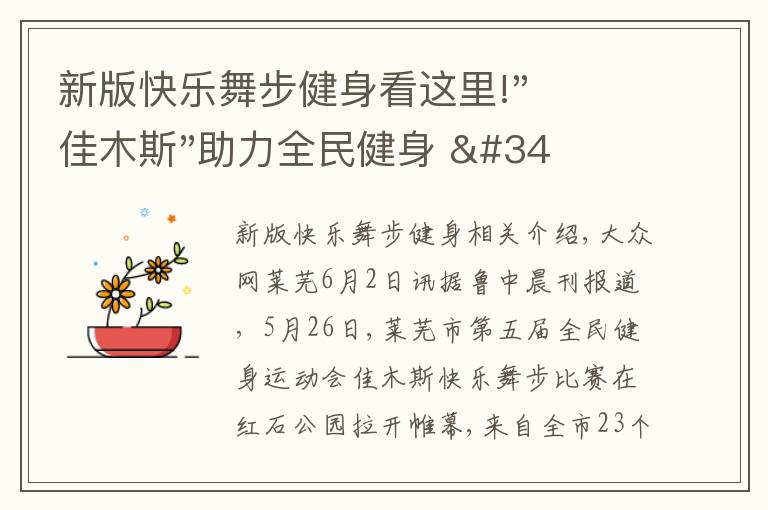 新版快乐舞步健身看这里!”佳木斯”助力全民健身 &#34

新版快乐舞步健身相关介绍，大众网莱芜6月2日讯据鲁中晨刊报道，5月26日，莱芜市第五届全民健身运动会佳木斯快乐舞步比赛在红石公园拉开帷幕，来自全市23个